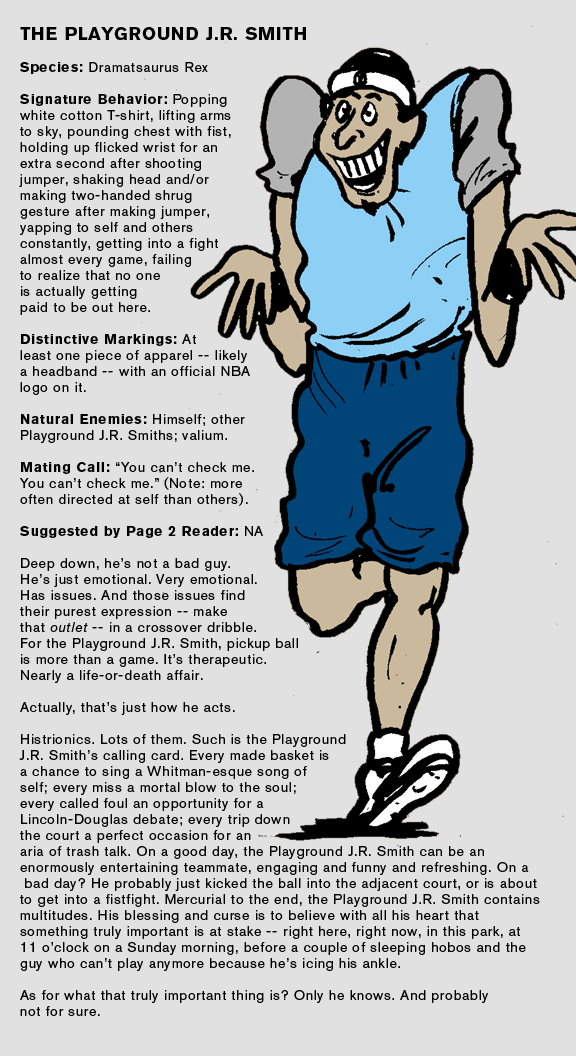 THE PLAYGROUND J.R. SMITH

Species: Dramatsaurus Rex

Signature Behavior: Popping white cotton T-shirt, lifting arms to sky, pounding chest with fist, holding up flicked wrist for an extra second after shooting jumper, shaking head and/or making two-handed shrug gesture after making jumper, yapping to self and others constantly, getting into a fight almost every game, failing to realize that no one is actually getting paid to be out here.

Distinctive Markings: At least one piece of apparel -- likely a headband -- with an official NBA logo on it.

Natural Enemies: Himself; other Playground J.R. Smiths; valium.

Mating Call: "You can't check me. You can't check me." (Note: more often directed at self than others).

Suggested by Page 2 Reader: NA

Deep down, he's not a bad guy. He's just emotional. Very emotional. Has issues. And those issues find their purest expression -- make that outlet -- in a crossover dribble. For the Playground J.R. Smith, pickup ball is more than a game. It's therapeutic. Nearly a life-or-death affair.

Actually, that's just how he acts.

Histrionics. Lots of them. Such is the Playground J.R. Smith's calling card. Every made basket is a chance to sing a Whitman-esque song of self; every miss a mortal blow to the soul; every called foul an opportunity for a Lincoln-Douglas debate; every trip down the court a perfect occasion for an aria of trash talk. On a good day, the Playground J.R. Smith can be an enormously entertaining teammate, engaging and funny and refreshing. On a bad day? He probably just kicked the ball into the adjacent court, or is about to get into a fistfight. Mercurial to the end, the Playground J.R. Smith contains multitudes. His blessing and curse is to believe with all his heart that something truly important is at stake -- right here, right now, in this park, at 11 o'clock on a Sunday morning, before a couple of sleeping hobos and the guy who can't play anymore because he's icing his ankle.

As for what that truly important thing is? Only he knows. And probably not for sure.